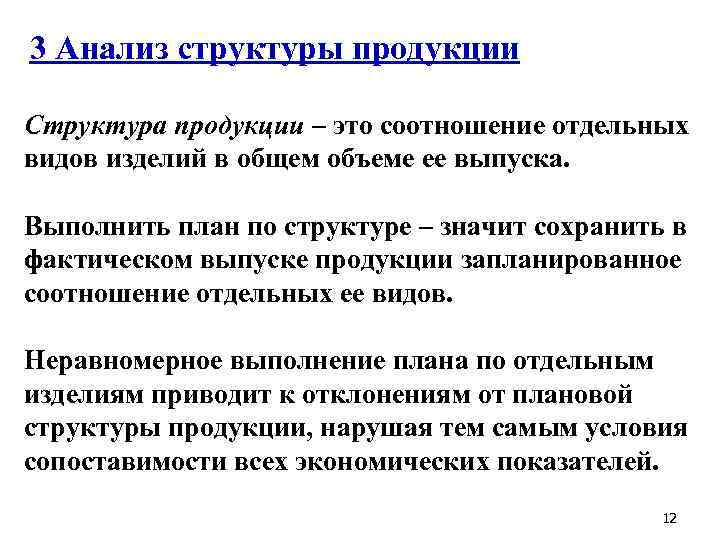 3 Анализ структуры продукции

Структура продукции – это соотношение отдельных видов изделий в общем объеме ее выпуска.

Выполнить план по структуре – значит сохранить в фактическом выпуске продукции запланированное соотношение отдельных ее видов.

Неравномерное выполнение плана по отдельным изделиям приводит к отклонениям от плановой структуры продукции, нарушая тем самым условия сопоставимости всех экономических показателей.

12